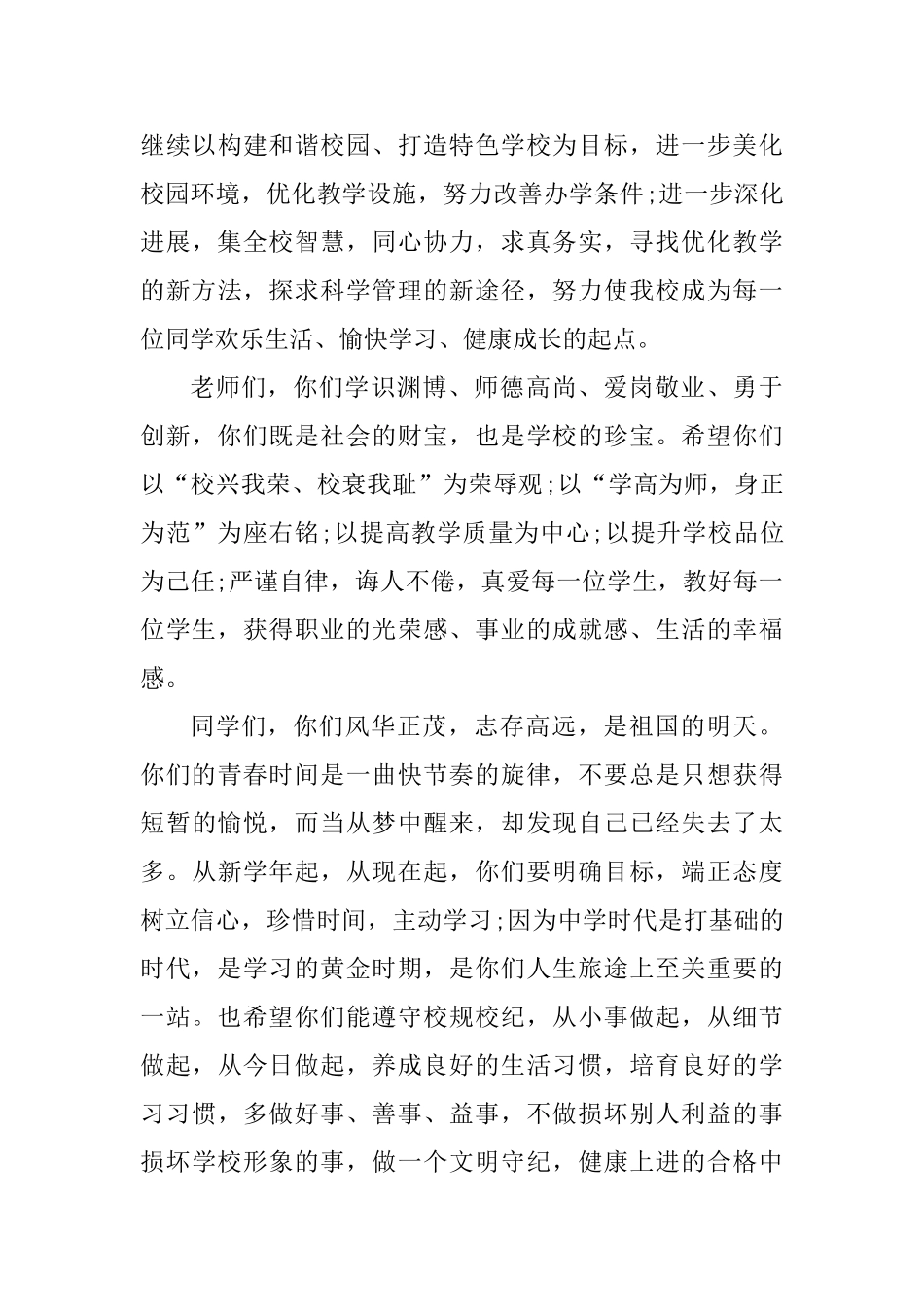 继续以构建和谐校园、打造特色学校为目标，进一步美化校园环境，优化教学设施，努力改善办学条件;进一步深化进展，集全校智慧，同心协力，求真务实，寻找优化教学的新方法，探求科学管理的新途径，努力使我校成为每一位同学欢乐生活、愉快学习、健康成长的起点。

老师们，你们学识渊博、师德高尚、爱岗敬业、勇于创新，你们既是社会的财宝，也是学校的珍宝。希望你们以“校兴我荣、校衰我耻”为荣辱观;以“学高为师，身正为范”为座右铭;以提高教学质量为中心;以提升学校品位为己任;严谨自律，诲人不倦，真爱每一位学生，教好每一位学生，获得职业的光荣感、事业的成就感、生活的幸福感。

同学们，你们风华正茂，志存高远，是祖国的明天。你们的青春时间是一曲快节奏的旋律，不要总是只想获得短暂的愉悦，而当从梦中醒来，却发现自己已经失去了太多。从新学年起，从现在起，你们要明确目标，端正态度树立信心，珍惜时间，主动学习;因为中学时代是打基础的时代，是学习的黄金时期，是你们人生旅途上至关重要的一站。也希望你们能遵守校规校纪，从小事做起，从细节做起，从今日做起，养成良好的生活习惯，培育良好的学习习惯，多做好事、善事、益事，不做损坏别人利益的事损坏学校形象的事，做一个文明守纪，健康上进的合格中